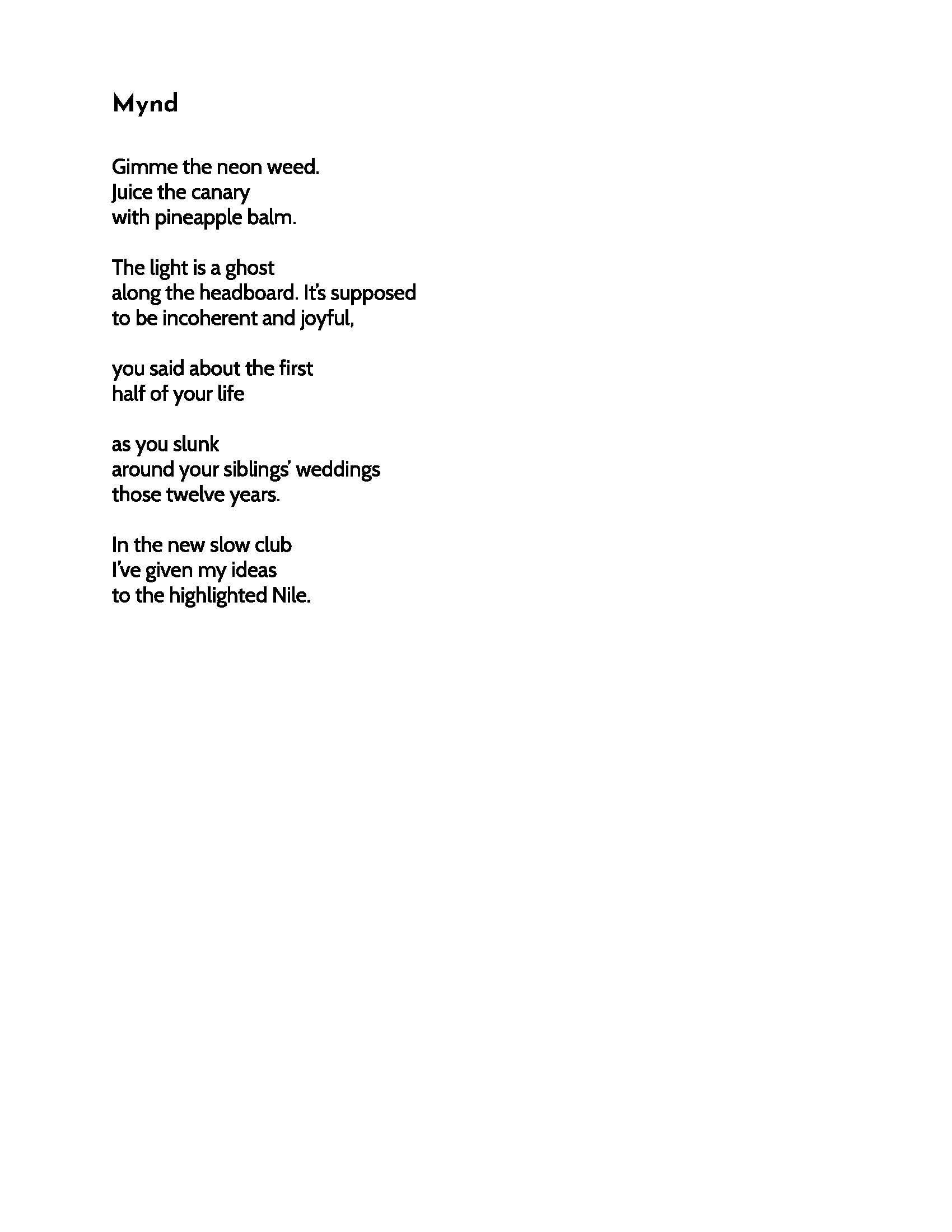 Mynd

Gimme the neon weed.
Juice the canary
with pineapple balm.

The light is a ghost
along the headboard. It's supposed
to be incoherent and joyful,

you said about the first
half of your life

as you slunk
around your siblings' weddings
those twelve years.

In the new slow club
I've given my ideas
to the highlighted Nile.